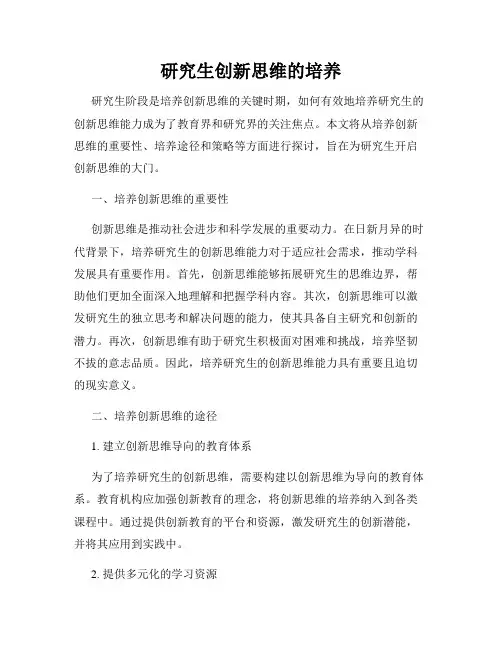 研究生创新思维的培养

研究生阶段是培养创新思维的关键时期，如何有效地培养研究生的创新思维能力成为了教育界和研究界的关注焦点。本文将从培养创新思维的重要性、培养途径和策略等方面进行探讨，旨在为研究生开启创新思维的大门。

一、培养创新思维的重要性

创新思维是推动社会进步和科学发展的重要动力。在日新月异的时代背景下，培养研究生的创新思维能力对于适应社会需求，推动学科发展具有重要作用。首先，创新思维能够拓展研究生的思维边界，帮助他们更加全面深入地理解和把握学科内容。其次，创新思维可以激发研究生的独立思考和解决问题的能力，使其具备自主研究和创新的潜力。再次，创新思维有助于研究生积极面对困难和挑战，培养坚韧不拔的意志品质。因此，培养研究生的创新思维能力具有重要且迫切的现实意义。

二、培养创新思维的途径

1. 建立创新思维导向的教育体系

为了培养研究生的创新思维，需要构建以创新思维为导向的教育体系。教育机构应加强创新教育的理念，将创新思维的培养纳入到各类课程中。通过提供创新教育的平台和资源，激发研究生的创新潜能，并将其应用到实践中。

2. 提供多元化的学习资源